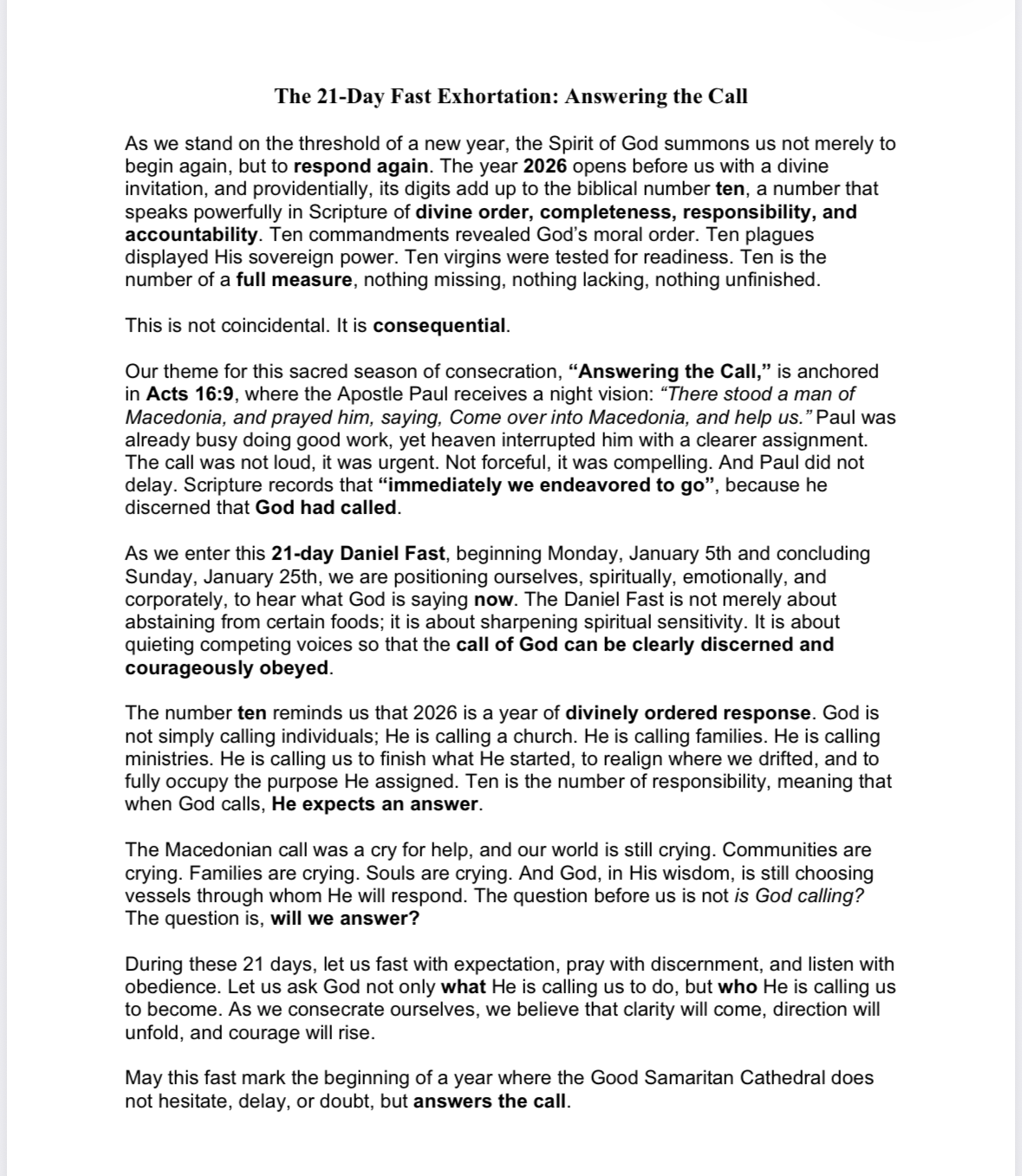 The 21-Day Fast Exhortation: Answering the Call

As we stand on the threshold of a new year, the Spirit of God summons us not merely to begin again, but to respond again. The year 2026 opens before us with a divine invitation, and providentially, its digits add up to the biblical number ten, a number that speaks powerfully in Scripture of divine order, completeness, responsibility, and accountability. Ten commandments revealed God's moral order. Ten plagues displayed His sovereign power. Ten virgins were tested for readiness. Ten is the number of a full measure, nothing missing, nothing lacking, nothing unfinished.

This is not coincidental. It is consequential.

Our theme for this sacred season of consecration, "Answering the Call," is anchored in Acts 16:9, where the Apostle Paul receives a night vision: "There stood a man of Macedonia, and prayed him, saying, Come over into Macedonia, and help us." Paul was already busy doing good work, yet heaven interrupted him with a clearer assignment. The call was not loud, it was urgent. Not forceful, it was compelling. And Paul did not delay. Scripture records that "immediately we endeavored to go", because he discerned that God had called.

As we enter this 21-day Daniel Fast, beginning Monday, January 5th and concluding Sunday, January 25th, we are positioning ourselves, spiritually, emotionally, and corporately, to hear what God is saying now. The Daniel Fast is not merely about abstaining from certain foods; it is about sharpening spiritual sensitivity. It is about quieting competing voices so that the call of God can be clearly discerned and courageously obeyed.

The number ten reminds us that 2026 is a year of divinely ordered response. God is not simply calling individuals; He is calling a church. He is calling families. He is calling ministries. He is calling us to finish what He started, to realign where we drifted, and to fully occupy the purpose He assigned. Ten is the number of responsibility, meaning that when God calls, He expects an answer.

The Macedonian call was a cry for help, and our world is still crying. Communities are crying. Families are crying. Souls are crying. And God, in His wisdom, is still choosing vessels through whom He will respond. The question before us is not is God calling? The question is, will we answer?

During these 21 days, let us fast with expectation, pray with discernment, and listen with obedience. Let us ask God not only what He is calling us to do, but who He is calling us to become. As we consecrate ourselves, we believe that clarity will come, direction will unfold, and courage will rise.

May this fast mark the beginning of a year where the Good Samaritan Cathedral does not hesitate, delay, or doubt, but answers the call.